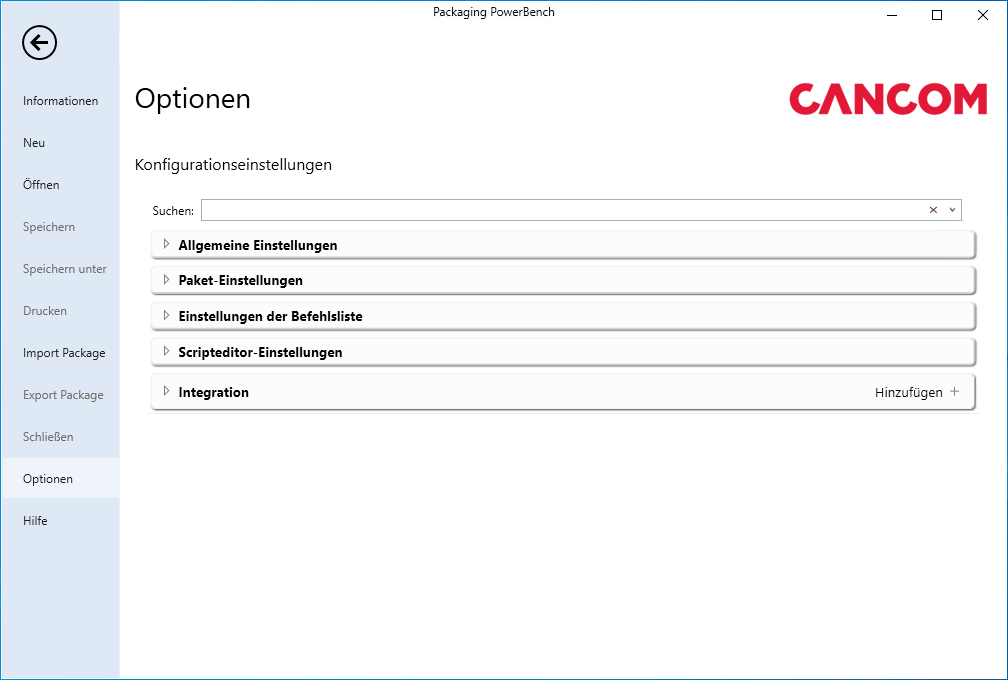 Packaging PowerBench

Informationen
Neu
Öffnen
Speichern
Speichern unter
Drucken
Import Package
Export Package
Schließen
Optionen
Hilfe

Optionen

CANCOM

Konfigurationseinstellungen

Suchen:

Allgemeine Einstellungen
Paket-Einstellungen
Einstellungen der Befehlsliste
Scripteditor-Einstellungen
Integration
Hinzufügen +